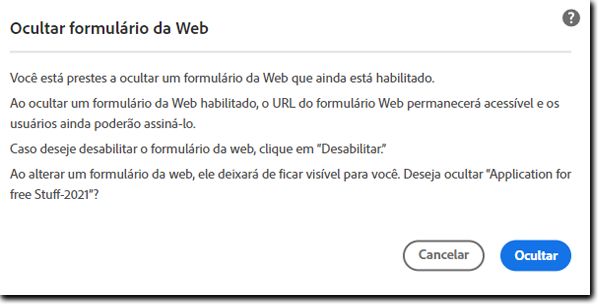 Ocultar formulário da Web

?

Você está prestes a ocultar um formulário da Web que ainda está habilitado.

Ao ocultar um formulário da Web habilitado, o URL do formulário Web permanecerá acessível e os usuários ainda poderão assiná-lo.

Caso deseje desabilitar o formulário da web, clique em "Desabilitar."

Ao alterar um formulário da web, ele deixará de ficar visível para você. Deseja ocultar "Application for free Stuff-2021"?

Cancelar

Ocultar